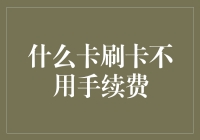 什么卡刷卡不用手续费